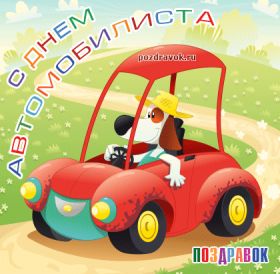 С ДНЕМ АВТОМОБИЛИСТА

pozdravok.ru

ПОЗДРАВОК